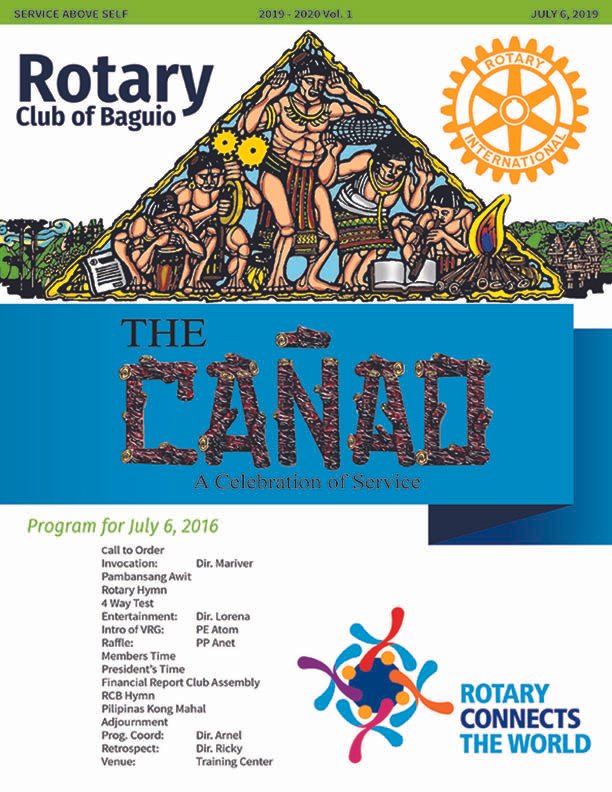 SERVICE ABOVE SELF
2019 - 2020 Vol. 1
JULY 6, 2019

Rotary
Club of Baguio

ROTARY INTERNATIONAL

THE CAÑAO
A Celebration of Service

Program for July 6, 2016

Call to Order
Invocation: Dir. Mariver
Pambansang Awit
Rotary Hymn
4 Way Test
Entertainment: Dir. Lorena
Intro of VRG: PE Atom
Raffle: PP Anet
Members Time
President's Time
Financial Report Club Assembly
RCB Hymn
Pilipinas Kong Mahal
Adjournment
Prog. Coord: Dir. Arnel
Retrospect: Dir. Ricky
Venue: Training Center

ROTARY CONNECTS THE WORLD